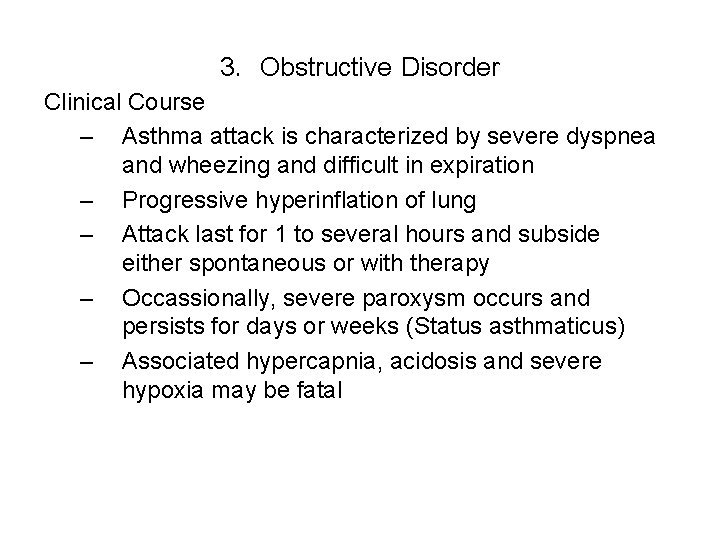 3. Obstructive Disorder

Clinical Course

– Asthma attack is characterized by severe dyspnea and wheezing and difficult in expiration

– Progressive hyperinflation of lung

– Attack last for 1 to several hours and subside either spontaneous or with therapy

– Occassionally, severe paroxysm occurs and persists for days or weeks (Status asthmaticus)

– Associated hypercapnia, acidosis and severe hypoxia may be fatal